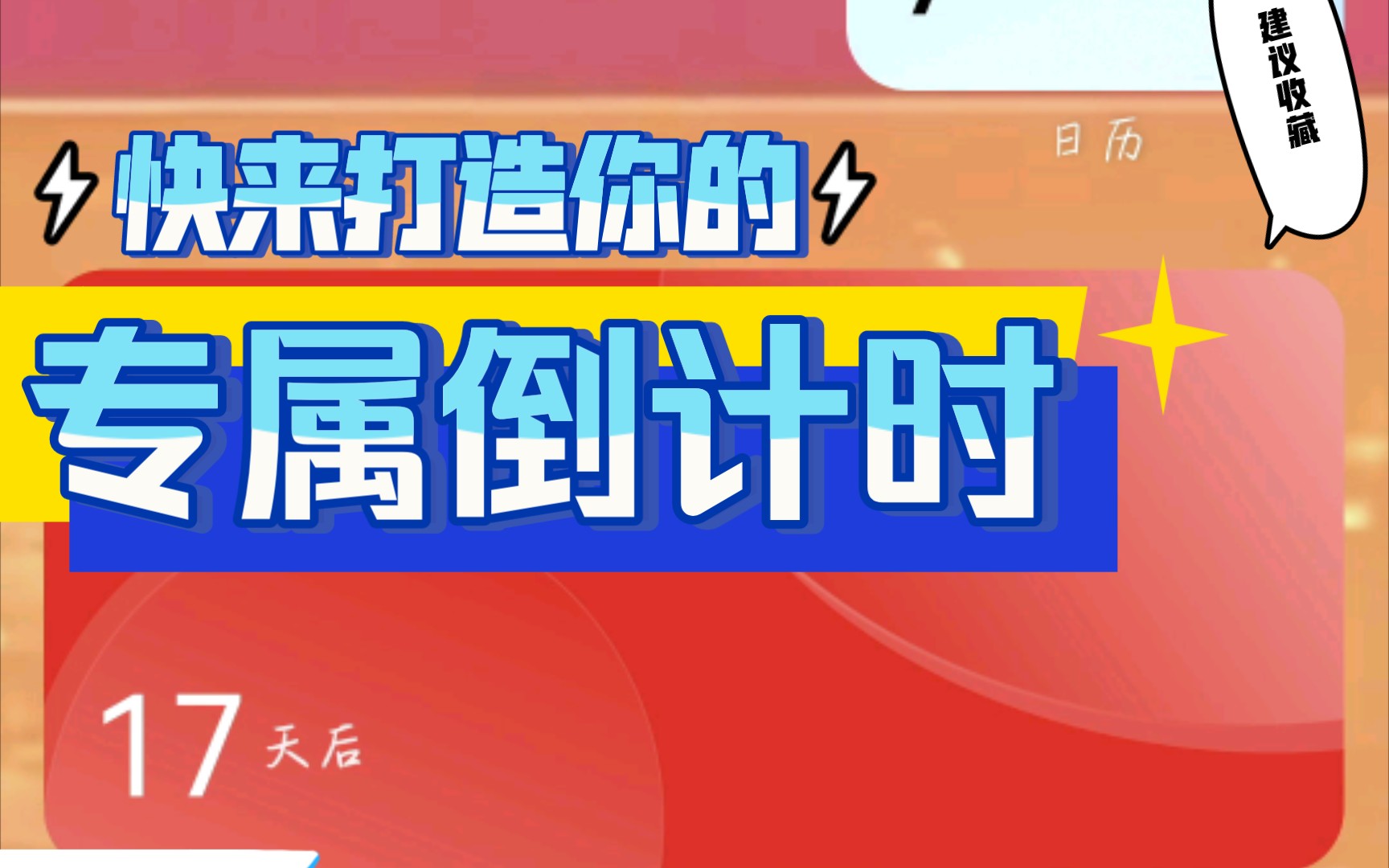 建议收藏

日历

快来打造你的

专属倒计时

17 天后